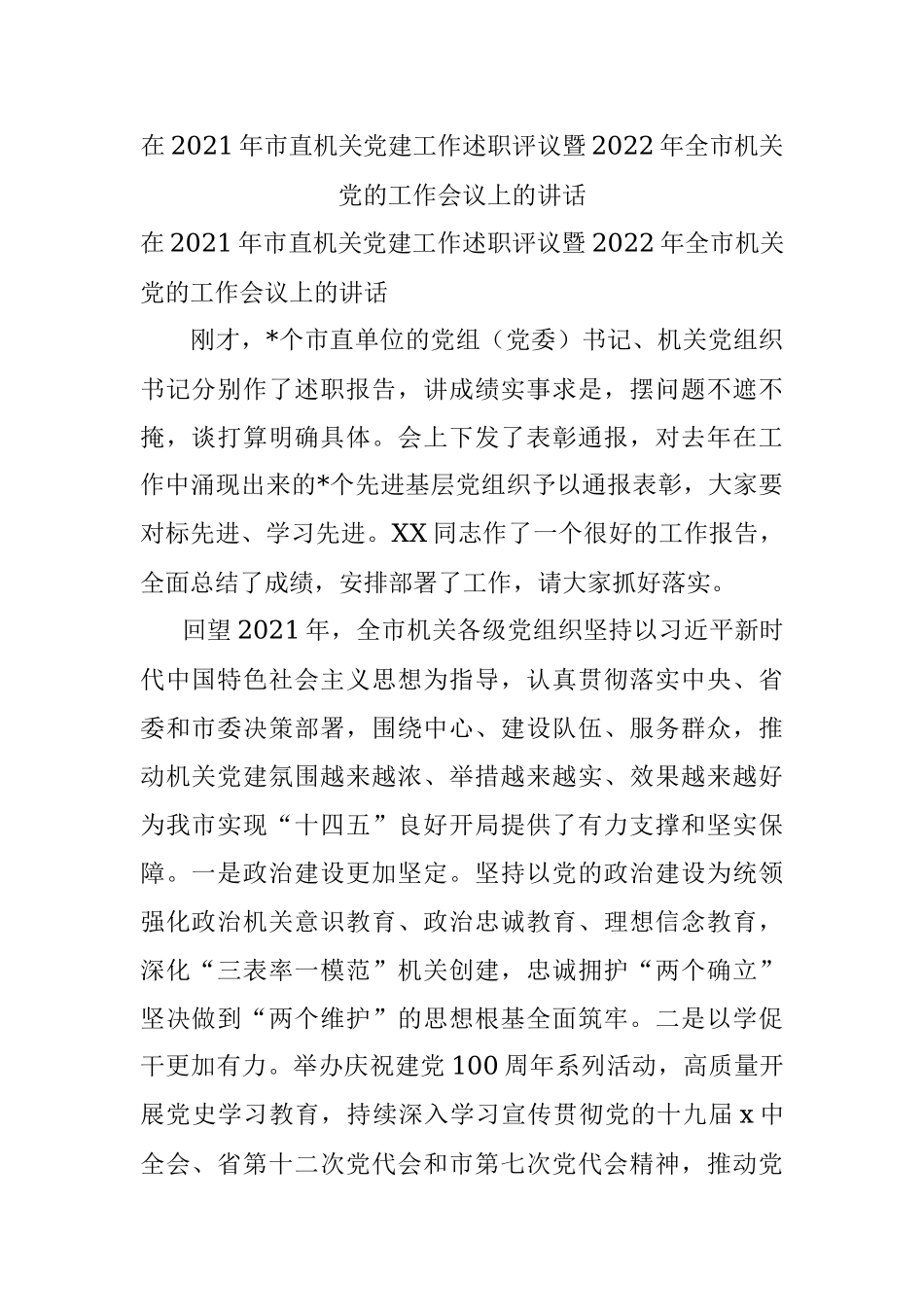 在2021年市直机关党建工作述职评议暨2022年全市机关党的工作会议上的讲话

在2021年市直机关党建工作述职评议暨2022年全市机关党的工作会议上的讲话

刚才，*个市直单位的党组（党委）书记、机关党组织书记分别作了述职报告，讲成绩实事求是，摆问题不遮不掩，谈打算明确具体。会上下发了表彰通报，对去年在工作中涌现出来的*个先进基层党组织予以通报表彰，大家要对标先进、学习先进。XX同志作了一个很好的工作报告，全面总结了成绩，安排部署了工作，请大家抓好落实。

回望2021年，全市机关各级党组织坚持以习近平新时代中国特色社会主义思想为指导，认真贯彻落实中央、省委和市委决策部署，围绕中心、建设队伍、服务群众，推动机关党建氛围越来越浓、举措越来越实、效果越来越好为我市实现“十四五”良好开局提供了有力支撑和坚实保障。一是政治建设更加坚定。坚持以党的政治建设为统领强化政治机关意识教育、政治忠诚教育、理想信念教育，深化“三表率一模范”机关创建，忠诚拥护“两个确立”坚决做到“两个维护”的思想根基全面筑牢。二是以学促干更加有力。举办庆祝建党100周年系列活动，高质量开展党史学习教育，持续深入学习宣传贯彻党的十九届x中全会、省第十二次党代会和市第七次党代会精神，推动党